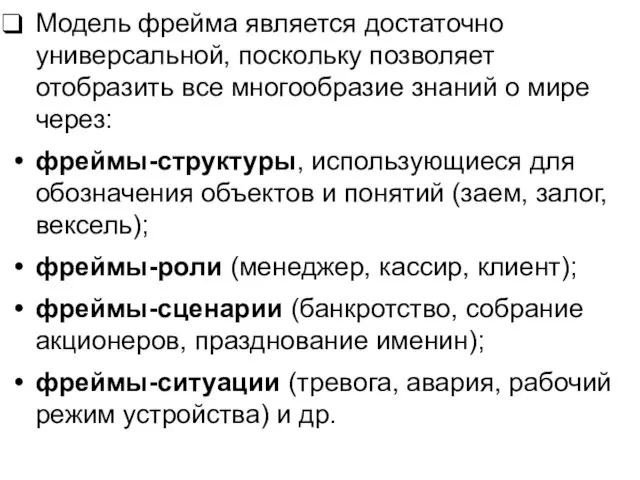 ❑ Модель фрейма является достаточно универсальной, поскольку позволяет отобразить все многообразие знаний о мире через:

• фреймы-структуры, использующиеся для обозначения объектов и понятий (заем, залог, вексель);

• фреймы-роли (менеджер, кассир, клиент);

• фреймы-сценарии (банкротство, собрание акционеров, празднование именин);

• фреймы-ситуации (тревога, авария, рабочий режим устройства) и др.